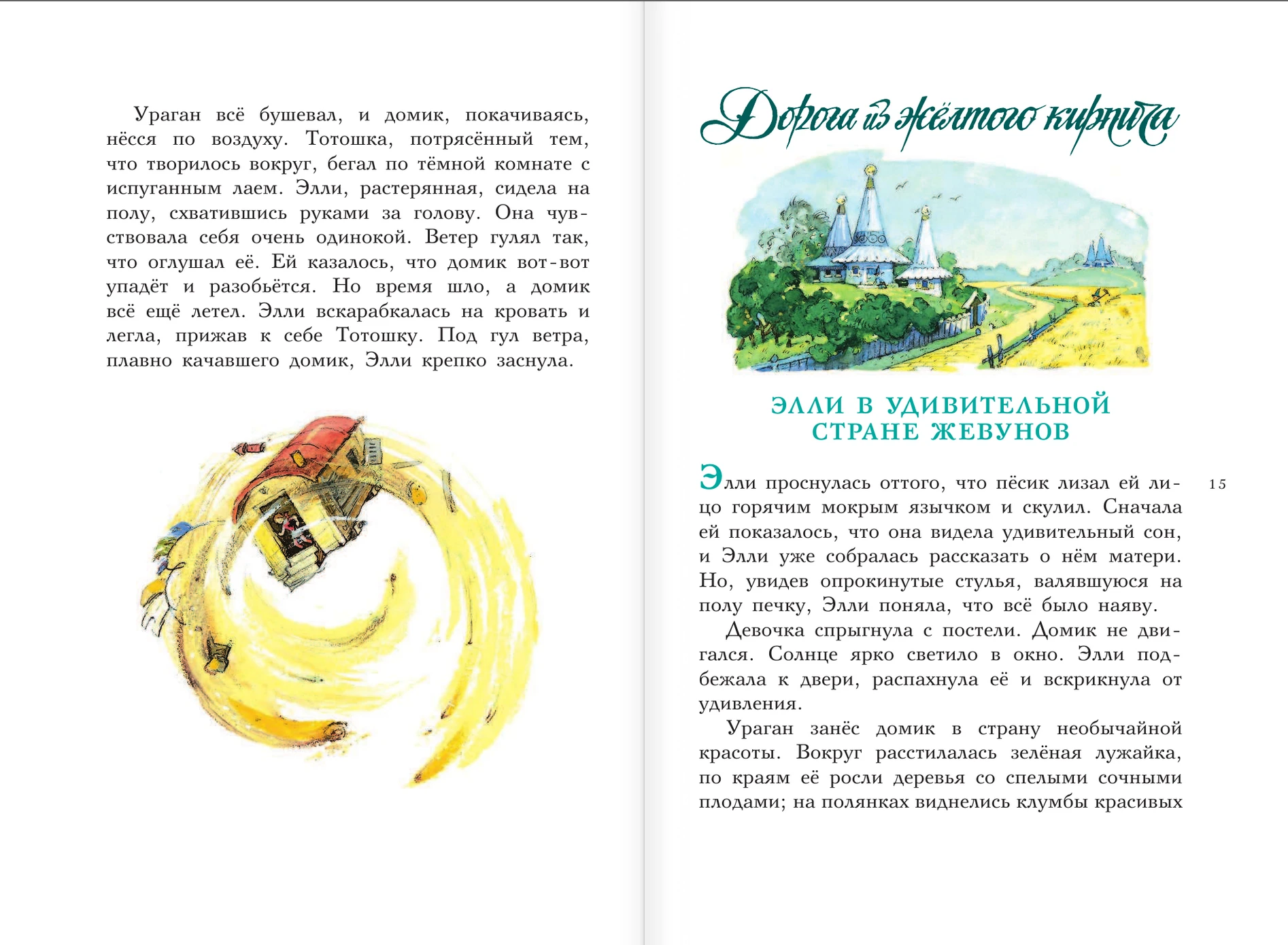 Ураган всё бушевал, и домик, покачиваясь, нёсся по воздуху. Тотошка, потрясённый тем, что творилось вокруг, бегал по тёмной комнате с испуганным лаем. Элли, растерянная, сидела на полу, схватившись руками за голову. Она чувствовала себя очень одинокой. Ветер гулял так, что оглушал её. Ей казалось, что домик вот-вот упадёт и разобьётся. Но время шло, а домик всё ещё летел. Элли вскарабкалась на кровать и легла, прижав к себе Тотошку. Под гул ветра, плавно качавшего домик, Элли крепко заснула.

Дорога из жёлтого кирпича

ЭЛЛИ В УДИВИТЕЛЬНОЙ СТРАНЕ ЖЕВУНОВ

Элли проснулась оттого, что пёсик лизал ей лицо горячим мокрым язычком и скулил. Сначала ей показалось, что она видела удивительный сон, и Элли уже собралась рассказать о нём матери. Но, увидев опрокинутые стулья, валявшуюся на полу печку, Элли поняла, что всё было наяву.

15

Девочка спрыгнула с постели. Домик не двигался. Солнце ярко светило в окно. Элли подбежала к двери, распахнула её и вскрикнула от удивления.

Ураган занёс домик в страну необычайной красоты. Вокруг расстилалась зелёная лужайка, по краям её росли деревья со спелыми сочными плодами; на полянках виднелись клумбы красивых